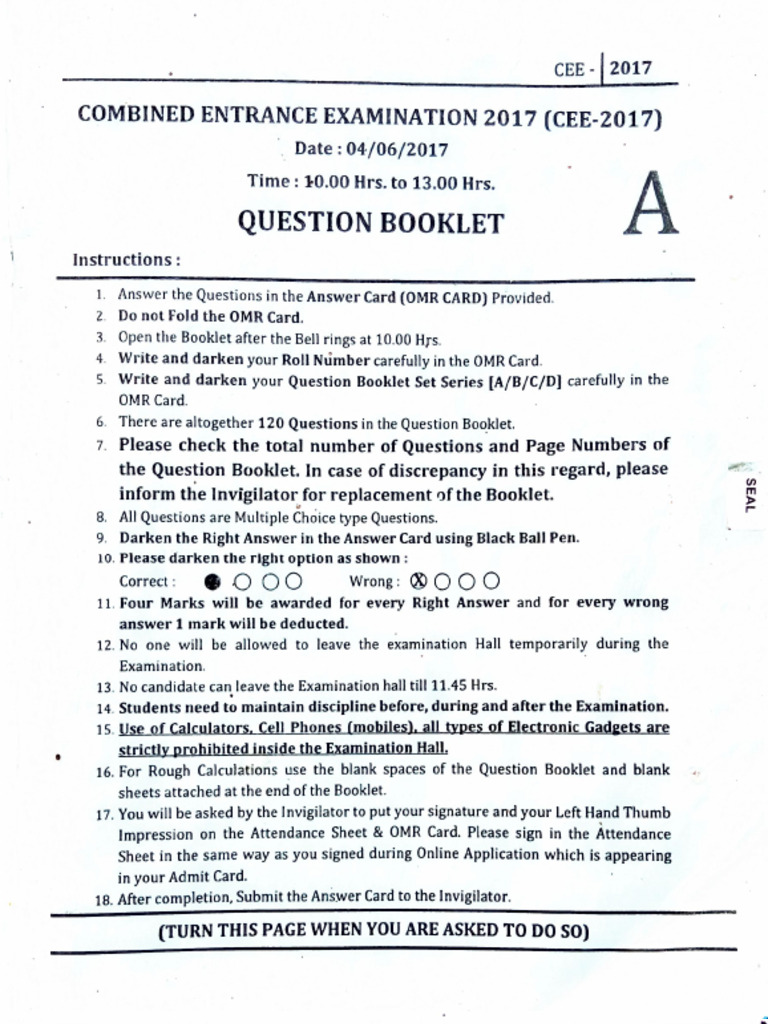 CEE - 2017

COMBINED ENTRANCE EXAMINATION 2017 (CEE-2017)

Date : 04/06/2017

Time : 10.00 Hrs. to 13.00 Hrs.

QUESTION BOOKLET

A

Instructions :

1. Answer the Questions in the Answer Card (OMR CARD) Provided.
2. Do not Fold the OMR Card.
3. Open the Booklet after the Bell rings at 10.00 Hrs.
4. Write and darken your Roll Number carefully in the OMR Card.
5. Write and darken your Question Booklet Set Series [A/B/C/D] carefully in the OMR Card.
6. There are altogether 120 Questions in the Question Booklet.
7. Please check the total number of Questions and Page Numbers of the Question Booklet. In case of discrepancy in this regard, please inform the Invigilator for replacement of the Booklet.
8. All Questions are Multiple Choice type Questions.
9. Darken the Right Answer in the Answer Card using Black Ball Pen.
10. Please darken the right option as shown :
Correct : ● ○ ○ ○ Wrong : ⊗ ○ ○ ○
11. Four Marks will be awarded for every Right Answer and for every wrong answer 1 mark will be deducted.
12. No one will be allowed to leave the examination Hall temporarily during the Examination.
13. No candidate can leave the Examination hall till 11.45 Hrs.
14. Students need to maintain discipline before, during and after the Examination.
15. Use of Calculators, Cell Phones (mobiles), all types of Electronic Gadgets are strictly prohibited inside the Examination Hall.
16. For Rough Calculations use the blank spaces of the Question Booklet and blank sheets attached at the end of the Booklet.
17. You will be asked by the Invigilator to put your signature and your Left Hand Thumb Impression on the Attendance Sheet & OMR Card. Please sign in the Attendance Sheet in the same way as you signed during Online Application which is appearing in your Admit Card.
18. After completion, Submit the Answer Card to the Invigilator.

(TURN THIS PAGE WHEN YOU ARE ASKED TO DO SO)

SEAL